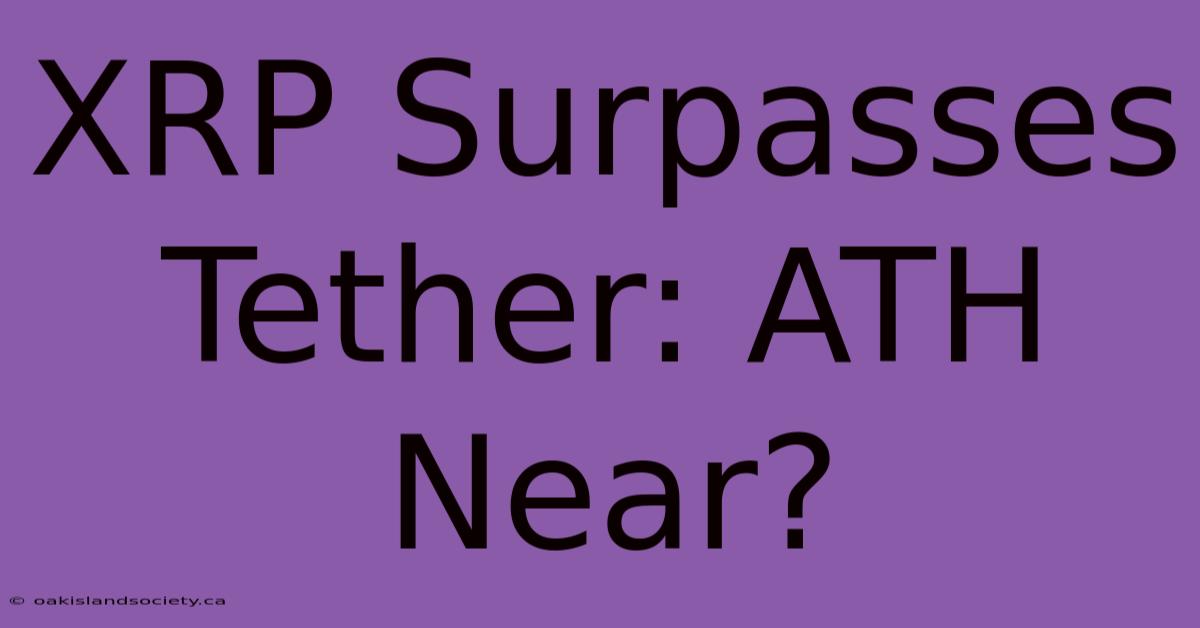 XRP Surpasses Tether: ATH Near?

© oakislandsociety.ca